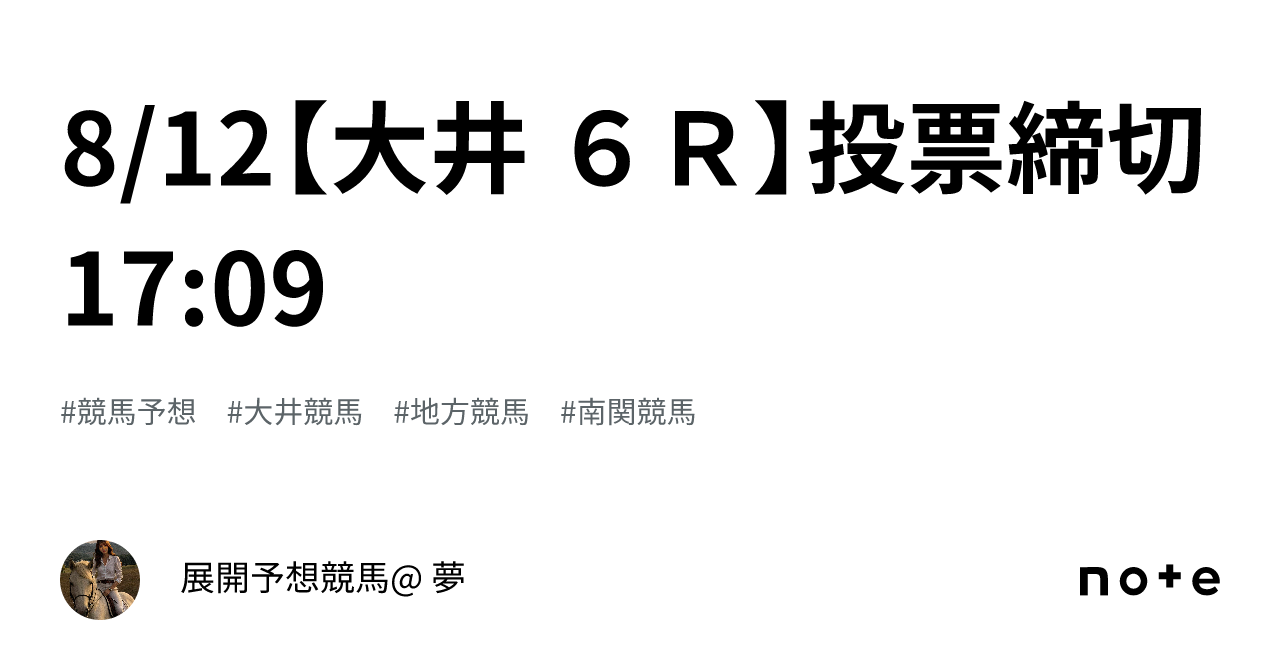 8/12【大井 ６Ｒ】投票締切 17:09

#競馬予想　#大井競馬　#地方競馬　#南関競馬

展開予想競馬@ 夢

note